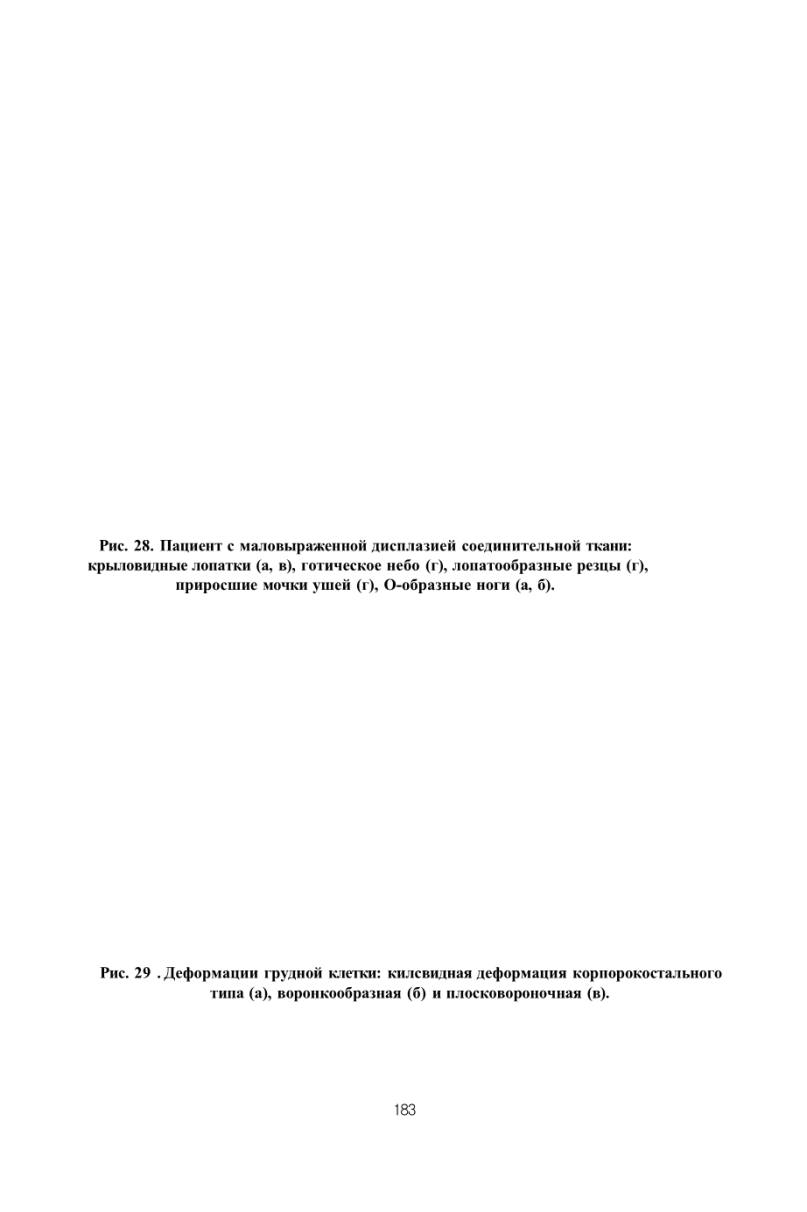 Рис. 28. Пациент с маловыраженной дисплазией соединительной ткани: крыловидные лопатки (а, в), готическое небо (г), лопатообразные резцы (г), приросшие мочки ушей (г), О-образные ноги (а, б).

Рис. 29 . Деформации грудной клетки: килевидная деформация корпорокостального типа (а), воронкообразная (б) и плосковороночная (в).

183